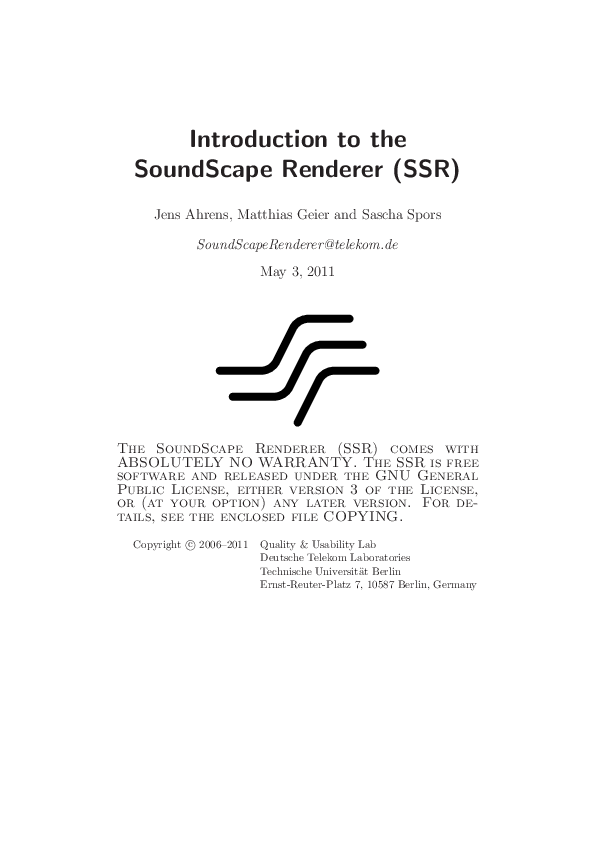 Introduction to the SoundScape Renderer (SSR)

Jens Ahrens, Matthias Geier and Sascha Spors

SoundScapeRenderer@telekom.de

May 3, 2011

The SoundScape Renderer (SSR) comes with ABSOLUTELY NO WARRANTY. The SSR is free software and released under the GNU General Public License, either version 3 of the License, or (at your option) any later version. For details, see the enclosed file COPYING.

Copyright © 2006–2011 Quality & Usability Lab
Deutsche Telekom Laboratories
Technische Universität Berlin
Ernst-Reuter-Platz 7, 10587 Berlin, Germany